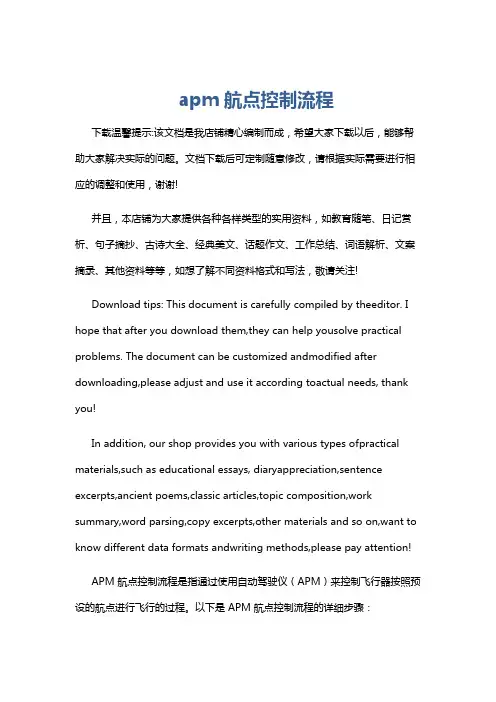 apm 航点控制流程

下载温馨提示:该文档是我店铺精心编制而成，希望大家下载以后，能够帮助大家解决实际的问题。文档下载后可定制随意修改，请根据实际需要进行相应的调整和使用，谢谢!

并且，本店铺为大家提供各种各样类型的实用资料，如教育随笔、日记赏析、句子摘抄、古诗大全、经典美文、话题作文、工作总结、词语解析、文案摘录、其他资料等等，如想了解不同资料格式和写法，敬请关注!

Download tips: This document is carefully compiled by theeditor. I hope that after you download them,they can help yousolve practical problems. The document can be customized andmodified after downloading,please adjust and use it according toactual needs, thank you!

In addition, our shop provides you with various types ofpractical materials,such as educational essays, diaryappreciation,sentence excerpts,ancient poems,classic articles,topic composition,work summary,word parsing,copy excerpts,other materials and so on,want to know different data formats andwriting methods,please pay attention!

APM 航点控制流程是指通过使用自动驾驶仪（APM）来控制飞行器按照预设的航点进行飞行的过程。以下是 APM 航点控制流程的详细步骤：